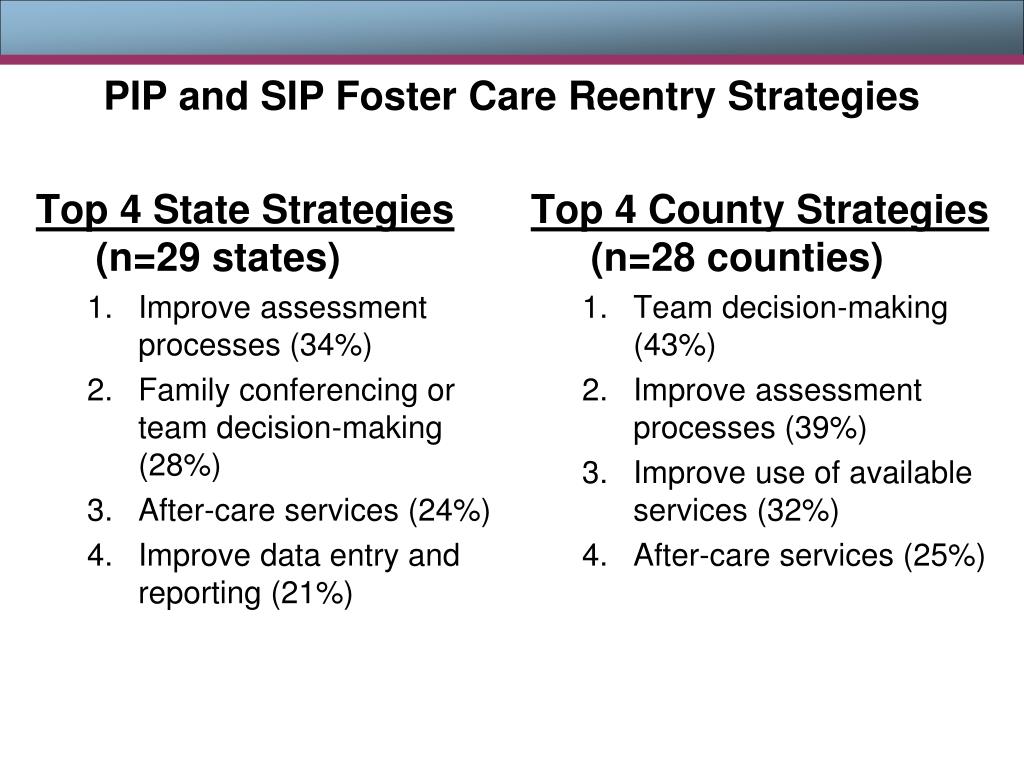 PIP and SIP Foster Care Reentry Strategies

Top 4 State Strategies (n=29 states)

1. Improve assessment processes (34%)
2. Family conferencing or team decision-making (28%)
3. After-care services (24%)
4. Improve data entry and reporting (21%)

Top 4 County Strategies (n=28 counties)

1. Team decision-making (43%)
2. Improve assessment processes (39%)
3. Improve use of available services (32%)
4. After-care services (25%)